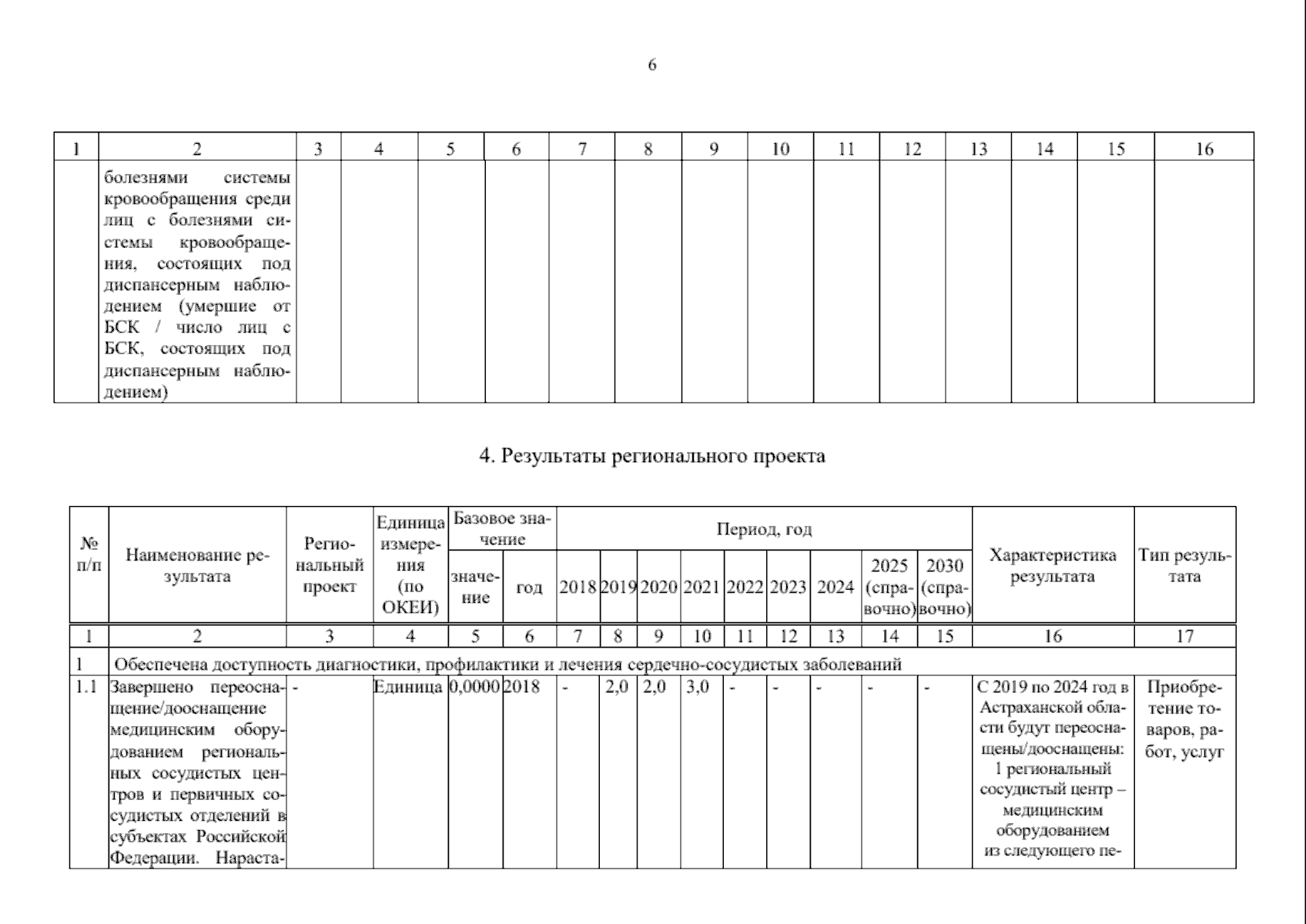 6

| 1 | 2 | 3 | 4 | 5 | 6 | 7 | 8 | 9 | 10 | 11 | 12 | 13 | 14 | 15 | 16 |
|---|---|---|---|---|---|---|---|---|---|---|---|---|---|---|---|
| | болезнями системы кровообращения среди лиц с болезнями системы кровообращения, состоящих под диспансерным наблюдением (умершие от БСК / число лиц с БСК, состоящих под диспансерным наблюдением) | | | | | | | | | | | | | | |

4. Результаты регионального проекта

| № п/п | Наименование результата | Региональный проект | Единица измерения (по ОКЕИ) | Базовое значение: значение | Базовое значение: год | Период, год: 2018 | 2019 | 2020 | 2021 | 2022 | 2023 | 2024 | 2025 (справочно) | 2030 (справочно) | Характеристика результата | Тип результата |
|---|---|---|---|---|---|---|---|---|---|---|---|---|---|---|---|---|
| 1 | 2 | 3 | 4 | 5 | 6 | 7 | 8 | 9 | 10 | 11 | 12 | 13 | 14 | 15 | 16 | 17 |
| 1 | Обеспечена доступность диагностики, профилактики и лечения сердечно-сосудистых заболеваний | | | | | | | | | | | | | | | |
| 1.1 | Завершено переоснащение/дооснащение медицинским оборудованием региональных сосудистых центров и первичных сосудистых отделений в субъектах Российской Федерации. Нараста- | - | Единица | 0,0000 | 2018 | - | 2,0 | 2,0 | 3,0 | - | - | - | - | - | С 2019 по 2024 год в Астраханской области будут переоснащены/дооснащены: 1 региональный сосудистый центр – медицинским оборудованием из следующего пе- | Приобретение товаров, работ, услуг |